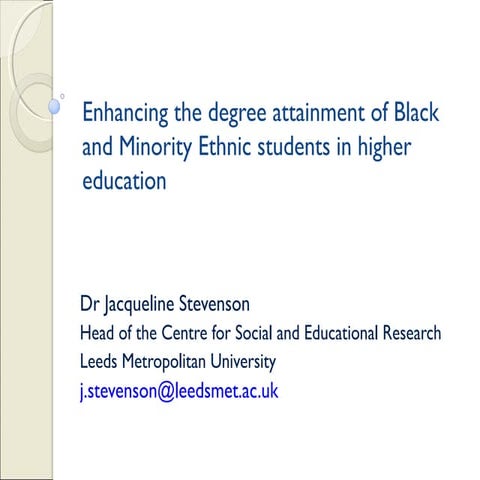 Enhancing the degree attainment of Black and Minority Ethnic students in higher education

Dr Jacqueline Stevenson
Head of the Centre for Social and Educational Research
Leeds Metropolitan University
j.stevenson@leedsmet.ac.uk